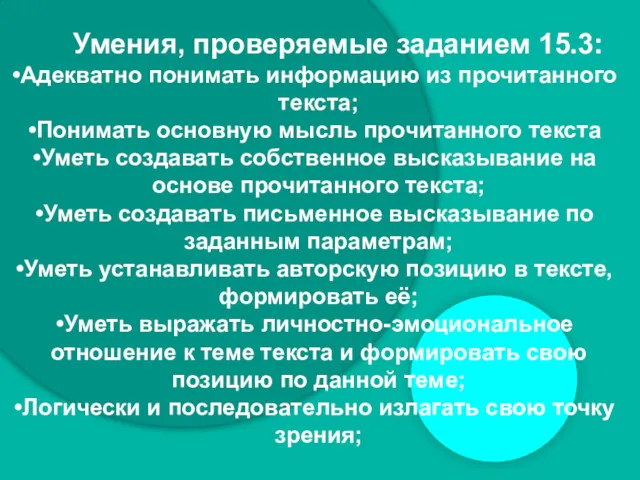 Умения, проверяемые заданием 15.3:

•Адекватно понимать информацию из прочитанного текста;

•Понимать основную мысль прочитанного текста

•Уметь создавать собственное высказывание на основе прочитанного текста;

•Уметь создавать письменное высказывание по заданным параметрам;

•Уметь устанавливать авторскую позицию в тексте, формировать её;

•Уметь выражать личностно-эмоциональное отношение к теме текста и формировать свою позицию по данной теме;

•Логически и последовательно излагать свою точку зрения;